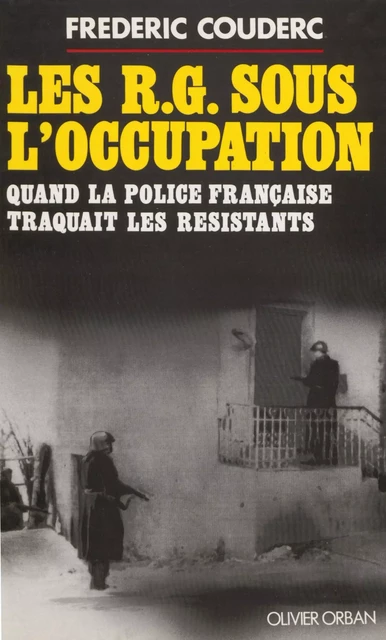 FREDERIC COUDERC

LES R.G. SOUS L'OCCUPATION

QUAND LA POLICE FRANÇAISE TRAQUAIT LES RESISTANTS

OLIVIER ORBAN